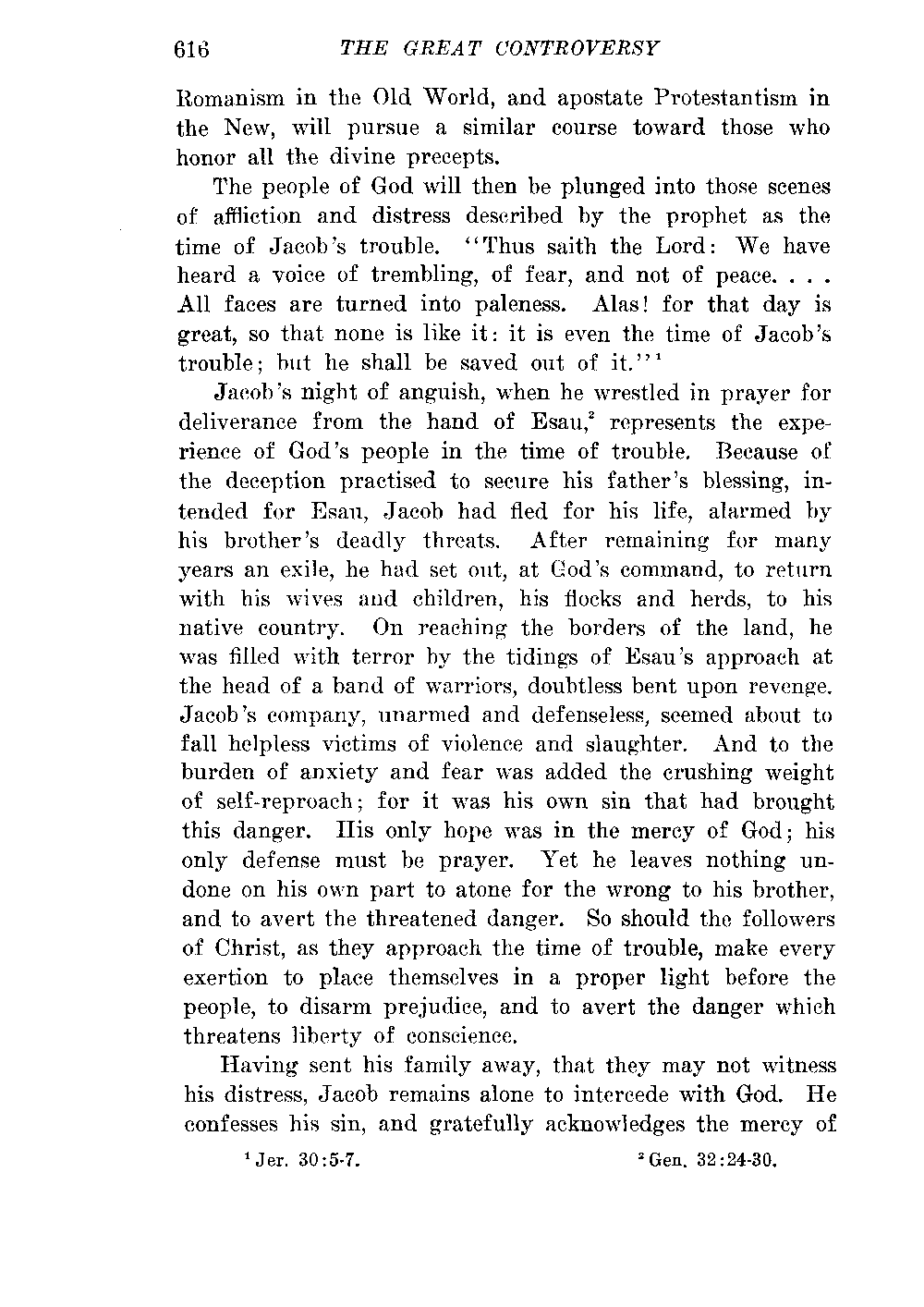 616 THE GREAT CONTROVERSY

Romanism in the Old World, and apostate Protestantism in the New, will pursue a similar course toward those who honor all the divine precepts.

The people of God will then be plunged into those scenes of affliction and distress described by the prophet as the time of Jacob's trouble. "Thus saith the Lord: We have heard a voice of trembling, of fear, and not of peace. . . . All faces are turned into paleness. Alas! for that day is great, so that none is like it: it is even the time of Jacob's trouble; but he shall be saved out of it."$^1$

Jacob's night of anguish, when he wrestled in prayer for deliverance from the hand of Esau,$^2$ represents the experience of God's people in the time of trouble. Because of the deception practised to secure his father's blessing, intended for Esau, Jacob had fled for his life, alarmed by his brother's deadly threats. After remaining for many years an exile, he had set out, at God's command, to return with his wives and children, his flocks and herds, to his native country. On reaching the borders of the land, he was filled with terror by the tidings of Esau's approach at the head of a band of warriors, doubtless bent upon revenge. Jacob's company, unarmed and defenseless, seemed about to fall helpless victims of violence and slaughter. And to the burden of anxiety and fear was added the crushing weight of self-reproach; for it was his own sin that had brought this danger. His only hope was in the mercy of God; his only defense must be prayer. Yet he leaves nothing undone on his own part to atone for the wrong to his brother, and to avert the threatened danger. So should the followers of Christ, as they approach the time of trouble, make every exertion to place themselves in a proper light before the people, to disarm prejudice, and to avert the danger which threatens liberty of conscience.

Having sent his family away, that they may not witness his distress, Jacob remains alone to intercede with God. He confesses his sin, and gratefully acknowledges the mercy of

$^1$ Jer. 30:5-7. $^2$ Gen. 32:24-30.